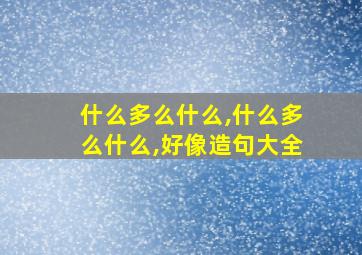 什么多么什么,什么多么什么,好像造句大全